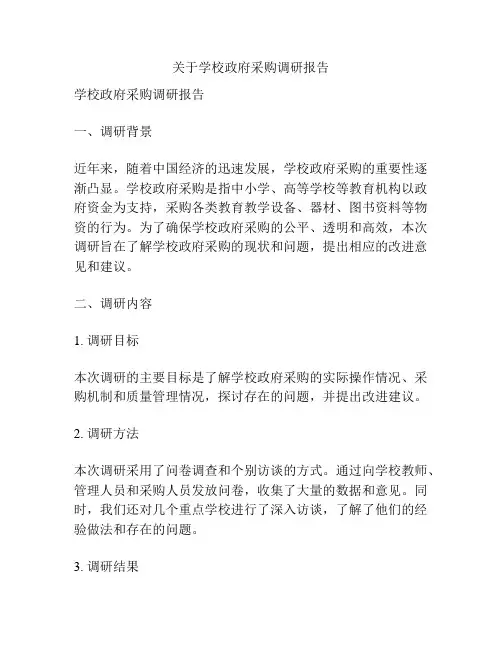 关于学校政府采购调研报告

学校政府采购调研报告

一、调研背景

近年来，随着中国经济的迅速发展，学校政府采购的重要性逐渐凸显。学校政府采购是指中小学、高等学校等教育机构以政府资金为支持，采购各类教育教学设备、器材、图书资料等物资的行为。为了确保学校政府采购的公平、透明和高效，本次调研旨在了解学校政府采购的现状和问题，提出相应的改进意见和建议。

二、调研内容

1. 调研目标

本次调研的主要目标是了解学校政府采购的实际操作情况、采购机制和质量管理情况，探讨存在的问题，并提出改进建议。

2. 调研方法

本次调研采用了问卷调查和个别访谈的方式。通过向学校教师、管理人员和采购人员发放问卷，收集了大量的数据和意见。同时，我们还对几个重点学校进行了深入访谈，了解了他们的经验做法和存在的问题。

3. 调研结果